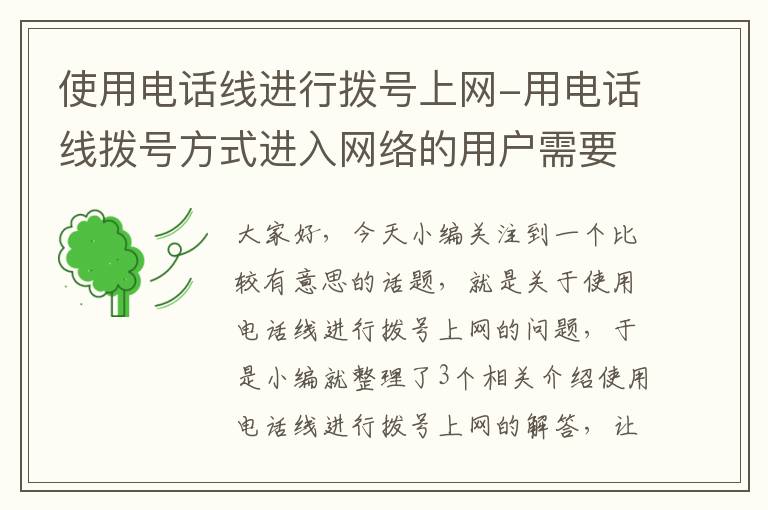 使用电话线进行拨号上网-用电话线拨号方式进入网络的用户需要

大家好，今天小编关注到一个比较有意思的话题，就是关于使用电话线进行拨号上网的问题，于是小编就整理了3个相关介绍使用电话线进行拨号上网的解答，让